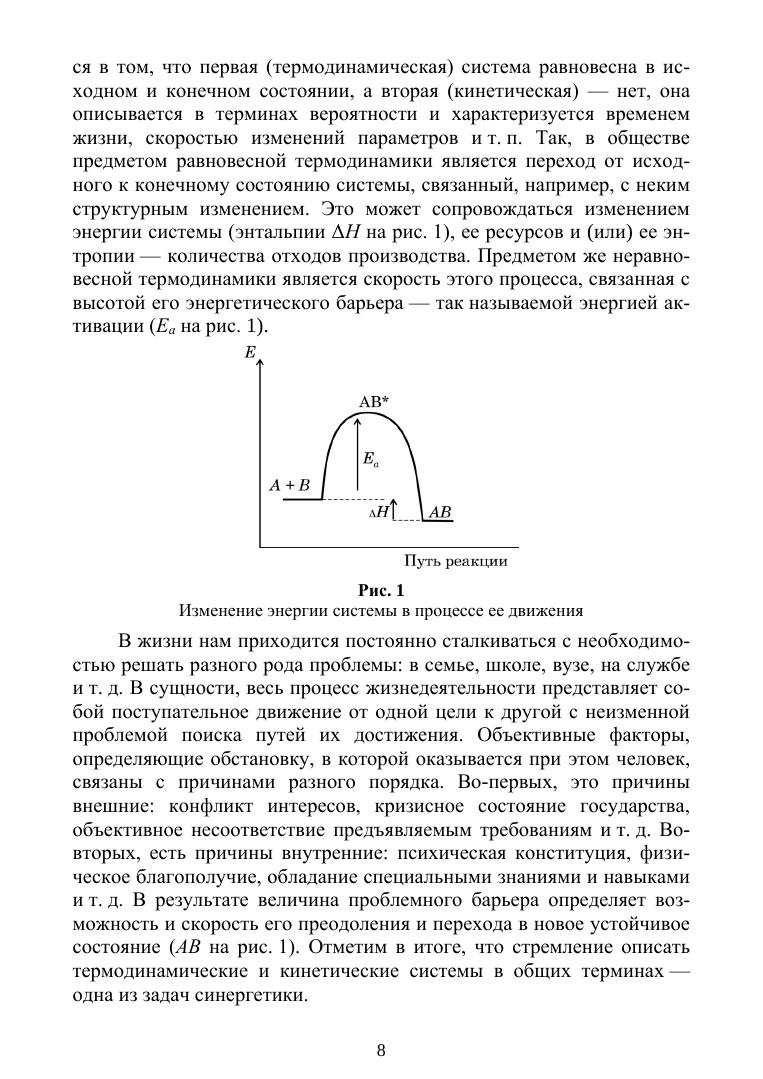 ся в том, что первая (термодинамическая) система равновесна в исходном и конечном состоянии, а вторая (кинетическая) — нет, она описывается в терминах вероятности и характеризуется временем жизни, скоростью изменений параметров и т. п. Так, в обществе предметом равновесной термодинамики является переход от исходного к конечному состоянию системы, связанный, например, с неким структурным изменением. Это может сопровождаться изменением энергии системы (энтальпии $\Delta H$ на рис. 1), ее ресурсов и (или) ее энтропии — количества отходов производства. Предметом же неравновесной термодинамики является скорость этого процесса, связанная с высотой его энергетического барьера — так называемой энергией активации ($E_a$ на рис. 1).

$E$

AB*

$E_a$

$A + B$

$\Delta H$

$AB$

Путь реакции

Рис. 1
Изменение энергии системы в процессе ее движения

В жизни нам приходится постоянно сталкиваться с необходимостью решать разного рода проблемы: в семье, школе, вузе, на службе и т. д. В сущности, весь процесс жизнедеятельности представляет собой поступательное движение от одной цели к другой с неизменной проблемой поиска путей их достижения. Объективные факторы, определяющие обстановку, в которой оказывается при этом человек, связаны с причинами разного порядка. Во-первых, это причины внешние: конфликт интересов, кризисное состояние государства, объективное несоответствие предъявляемым требованиям и т. д. Во-вторых, есть причины внутренние: психическая конституция, физическое благополучие, обладание специальными знаниями и навыками и т. д. В результате величина проблемного барьера определяет возможность и скорость его преодоления и перехода в новое устойчивое состояние ($AB$ на рис. 1). Отметим в итоге, что стремление описать термодинамические и кинетические системы в общих терминах — одна из задач синергетики.

8